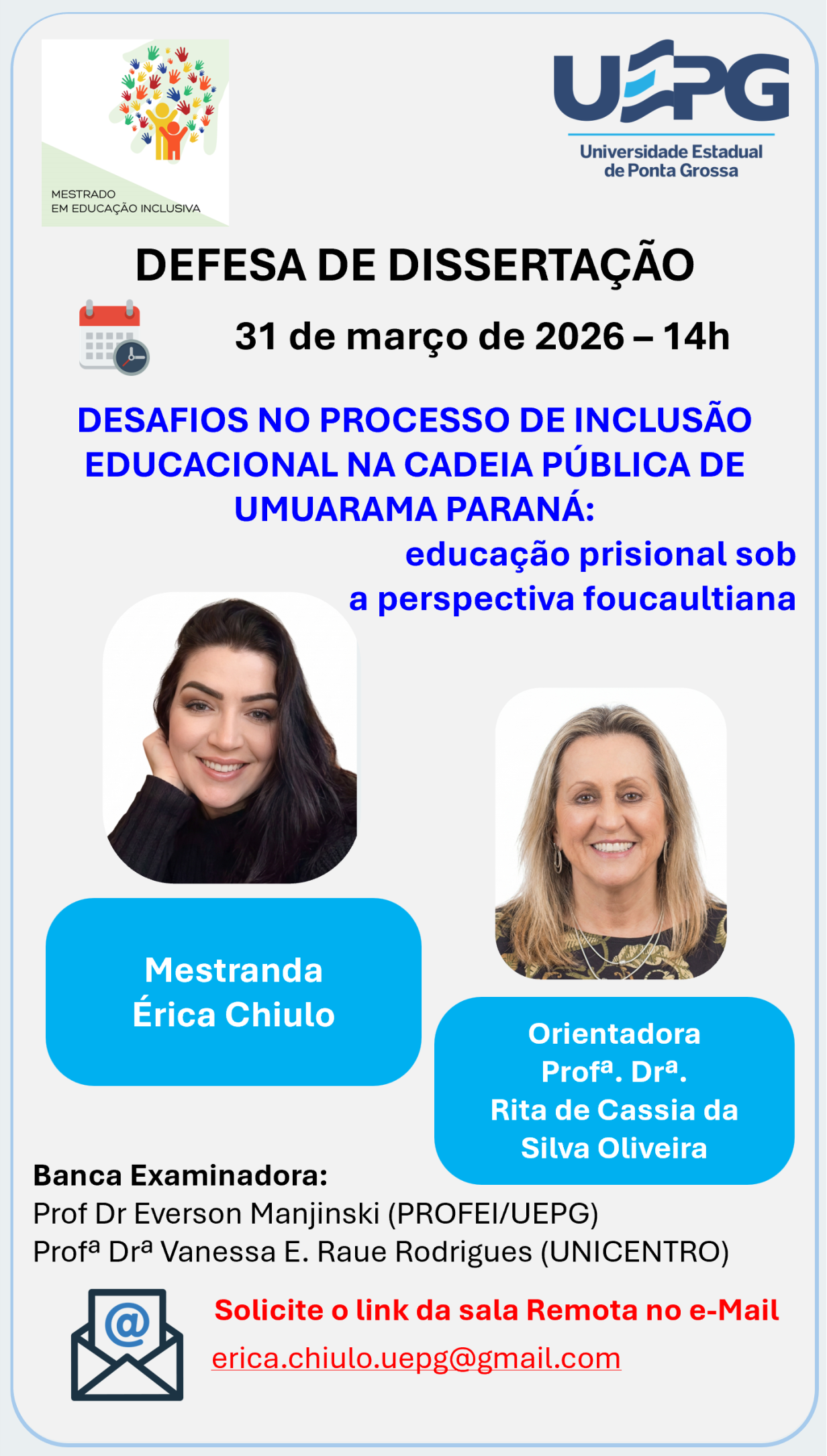 MESTRADO
EM EDUCAÇÃO INCLUSIVA

UEPG
Universidade Estadual de Ponta Grossa

DEFESA DE DISSERTAÇÃO

31 de março de 2026 – 14h

DESAFIOS NO PROCESSO DE INCLUSÃO EDUCACIONAL NA CADEIA PÚBLICA DE UMUARAMA PARANÁ:
educação prisional sob a perspectiva foucaultiana

Mestranda
Érica Chiulo

Orientadora
Profª. Drª.
Rita de Cassia da Silva Oliveira

Banca Examinadora:
Prof Dr Everson Manjinski (PROFEI/UEPG)
Profª Drª Vanessa E. Raue Rodrigues (UNICENTRO)

Solicite o link da sala Remota no e-Mail
erica.chiulo.uepg@gmail.com